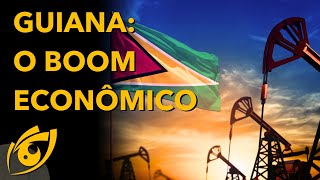 GUIANA:
O BOOM
ECONÔMICO